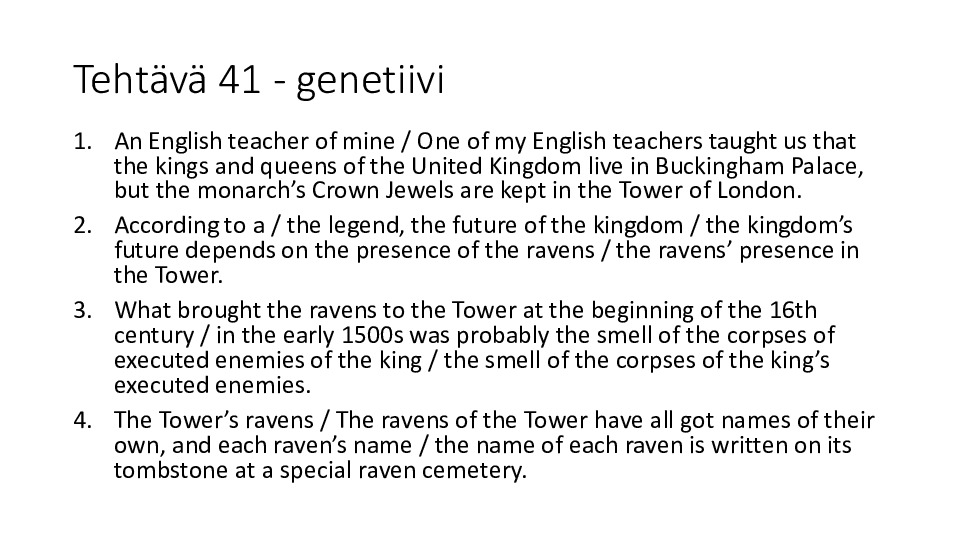 Tehtävä 41 - genetiivi

1. An English teacher of mine / One of my English teachers taught us that the kings and queens of the United Kingdom live in Buckingham Palace, but the monarch's Crown Jewels are kept in the Tower of London.

2. According to a / the legend, the future of the kingdom / the kingdom's future depends on the presence of the ravens / the ravens' presence in the Tower.

3. What brought the ravens to the Tower at the beginning of the 16th century / in the early 1500s was probably the smell of the corpses of executed enemies of the king / the smell of the corpses of the king's executed enemies.

4. The Tower's ravens / The ravens of the Tower have all got names of their own, and each raven's name / the name of each raven is written on its tombstone at a special raven cemetery.